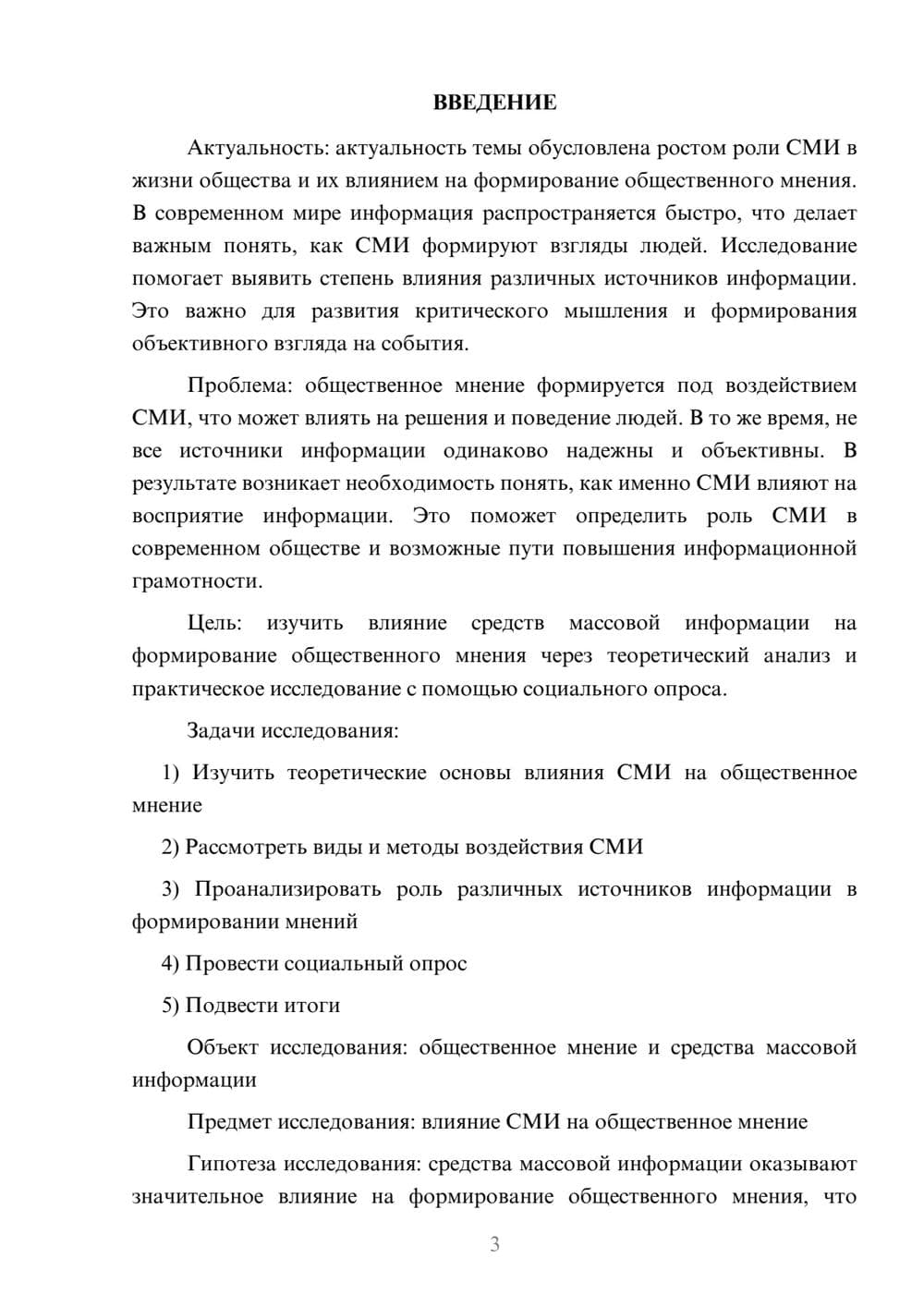 ВВЕДЕНИЕ

Актуальность: актуальность темы обусловлена ростом роли СМИ в жизни общества и их влиянием на формирование общественного мнения. В современном мире информация распространяется быстро, что делает важным понять, как СМИ формируют взгляды людей. Исследование помогает выявить степень влияния различных источников информации. Это важно для развития критического мышления и формирования объективного взгляда на события.

Проблема: общественное мнение формируется под воздействием СМИ, что может влиять на решения и поведение людей. В то же время, не все источники информации одинаково надежны и объективны. В результате возникает необходимость понять, как именно СМИ влияют на восприятие информации. Это поможет определить роль СМИ в современном обществе и возможные пути повышения информационной грамотности.

Цель: изучить влияние средств массовой информации на формирование общественного мнения через теоретический анализ и практическое исследование с помощью социального опроса.

Задачи исследования:

1) Изучить теоретические основы влияния СМИ на общественное мнение

2) Рассмотреть виды и методы воздействия СМИ

3) Проанализировать роль различных источников информации в формировании мнений

4) Провести социальный опрос

5) Подвести итоги

Объект исследования: общественное мнение и средства массовой информации

Предмет исследования: влияние СМИ на общественное мнение

Гипотеза исследования: средства массовой информации оказывают значительное влияние на формирование общественного мнения, что

3